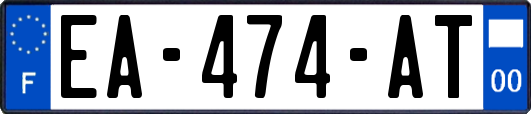 F
EA-474-AT
00